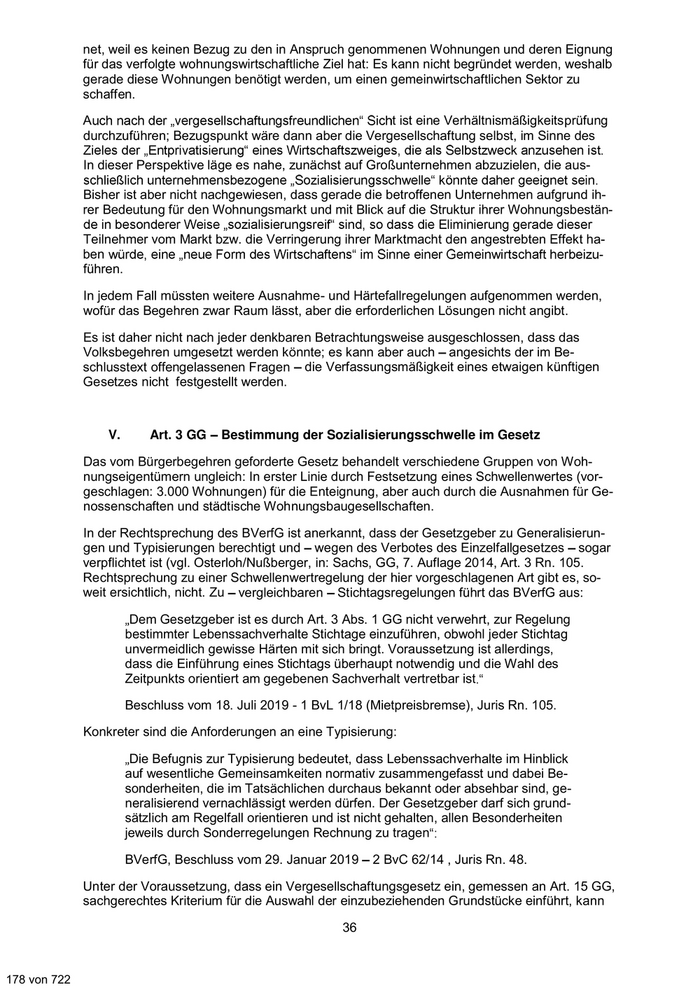 net, weil es keinen Bezug zu den in Anspruch genommenen Wohnungen und deren Eignung für das verfolgte wohnungswirtschaftliche Ziel hat: Es kann nicht begründet werden, weshalb gerade diese Wohnungen benötigt werden, um einen gemeinwirtschaftlichen Sektor zu schaffen.

Auch nach der „vergesellschaftungsfreundlichen“ Sicht ist eine Verhältnismäßigkeitsprüfung durchzuführen; Bezugspunkt wäre dann aber die Vergesellschaftung selbst, im Sinne des Zieles der „Entprivatisierung“ eines Wirtschaftszweiges, die als Selbstzweck anzusehen ist. In dieser Perspektive läge es nahe, zunächst auf Großunternehmen abzuzielen, die ausschließlich unternehmensbezogene „Sozialisierungsschwelle“ könnte daher geeignet sein. Bisher ist aber nicht nachgewiesen, dass gerade die betroffenen Unternehmen aufgrund ihrer Bedeutung für den Wohnungsmarkt und mit Blick auf die Struktur ihrer Wohnungsbestände in besonderer Weise „sozialisierungsreif“ sind, so dass die Eliminierung gerade dieser Teilnehmer vom Markt bzw. die Verringerung ihrer Marktmacht den angestrebten Effekt haben würde, eine „neue Form des Wirtschaftens“ im Sinne einer Gemeinwirtschaft herbeizuführen.

In jedem Fall müssten weitere Ausnahme- und Härtefallregelungen aufgenommen werden, wofür das Begehren zwar Raum lässt, aber die erforderlichen Lösungen nicht angibt.

Es ist daher nicht nach jeder denkbaren Betrachtungsweise ausgeschlossen, dass das Volksbegehren umgesetzt werden könnte; es kann aber auch – angesichts der im Beschlusstext offengelassenen Fragen – die Verfassungsmäßigkeit eines etwaigen künftigen Gesetzes nicht festgestellt werden.

V. Art. 3 GG – Bestimmung der Sozialisierungsschwelle im Gesetz

Das vom Bürgerbegehren geforderte Gesetz behandelt verschiedene Gruppen von Wohnungseigentümern ungleich: In erster Linie durch Festsetzung eines Schwellenwertes (vorgeschlagen: 3.000 Wohnungen) für die Enteignung, aber auch durch die Ausnahmen für Genossenschaften und städtische Wohnungsbaugesellschaften.

In der Rechtsprechung des BVerfG ist anerkannt, dass der Gesetzgeber zu Generalisierungen und Typisierungen berechtigt und – wegen des Verbotes des Einzelfallgesetzes – sogar verpflichtet ist (vgl. Osterloh/Nußberger, in: Sachs, GG, 7. Auflage 2014, Art. 3 Rn. 105. Rechtsprechung zu einer Schwellenwertregelung der hier vorgeschlagenen Art gibt es, soweit ersichtlich, nicht. Zu – vergleichbaren – Stichtagsregelungen führt das BVerfG aus:

„Dem Gesetzgeber ist es durch Art. 3 Abs. 1 GG nicht verwehrt, zur Regelung bestimmter Lebenssachverhalte Stichtage einzuführen, obwohl jeder Stichtag unvermeidlich gewisse Härten mit sich bringt. Voraussetzung ist allerdings, dass die Einführung eines Stichtags überhaupt notwendig und die Wahl des Zeitpunkts orientiert am gegebenen Sachverhalt vertretbar ist.“

Beschluss vom 18. Juli 2019 - 1 BvL 1/18 (Mietpreisbremse), Juris Rn. 105.

Konkreter sind die Anforderungen an eine Typisierung:

„Die Befugnis zur Typisierung bedeutet, dass Lebenssachverhalte im Hinblick auf wesentliche Gemeinsamkeiten normativ zusammengefasst und dabei Besonderheiten, die im Tatsächlichen durchaus bekannt oder absehbar sind, generalisierend vernachlässigt werden dürfen. Der Gesetzgeber darf sich grundsätzlich am Regelfall orientieren und ist nicht gehalten, allen Besonderheiten jeweils durch Sonderregelungen Rechnung zu tragen“:

BVerfG, Beschluss vom 29. Januar 2019 – 2 BvC 62/14 , Juris Rn. 48.

Unter der Voraussetzung, dass ein Vergesellschaftungsgesetz ein, gemessen an Art. 15 GG, sachgerechtes Kriterium für die Auswahl der einzubeziehenden Grundstücke einführt, kann

36

178 von 722